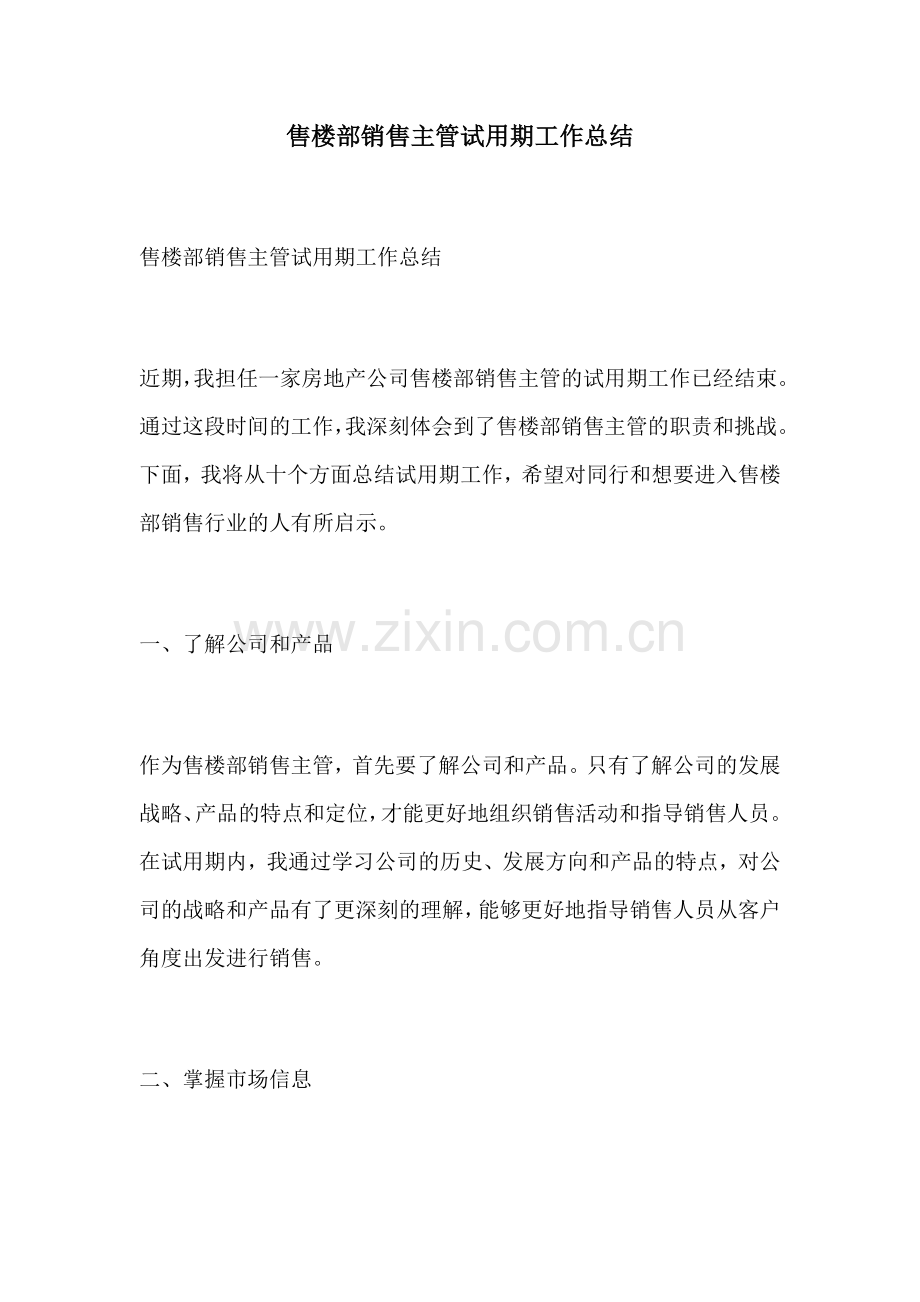 售楼部销售主管试用期工作总结

售楼部销售主管试用期工作总结

近期，我担任一家房地产公司售楼部销售主管的试用期工作已经结束。通过这段时间的工作，我深刻体会到了售楼部销售主管的职责和挑战。下面，我将从十个方面总结试用期工作，希望对同行和想要进入售楼部销售行业的人有所启示。

一、了解公司和产品

www.zixin.com.cn

作为售楼部销售主管，首先要了解公司和产品。只有了解公司的发展战略、产品的特点和定位，才能更好地组织销售活动和指导销售人员。在试用期内，我通过学习公司的历史、发展方向和产品的特点，对公司的战略和产品有了更深刻的理解，能够更好地指导销售人员从客户角度出发进行销售。

二、掌握市场信息